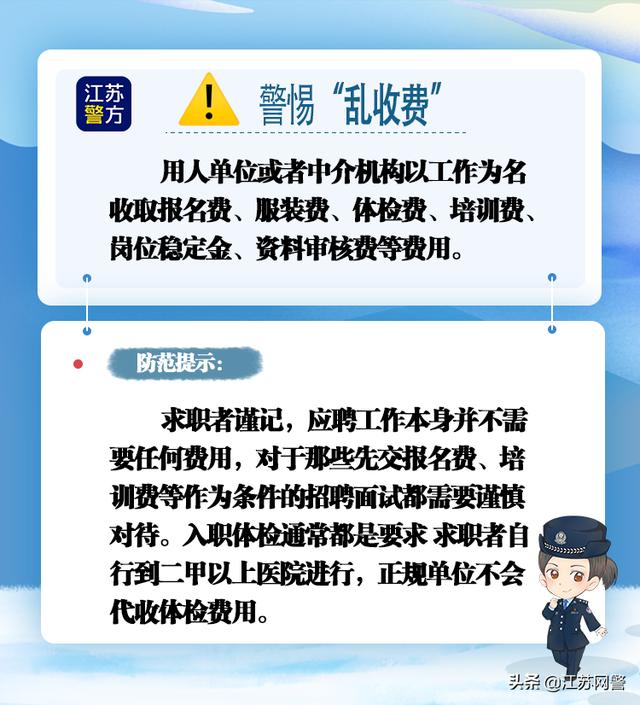 江苏警方

警惕“乱收费”

用人单位或者中介机构以工作为名收取报名费、服装费、体检费、培训费、岗位稳定金、资料审核费等费用。

防范提示：

求职者谨记，应聘工作本身并不需要任何费用，对于那些先交报名费、培训费等作为条件的招聘面试都需要谨慎对待。入职体检通常都是要求 求职者自行到二甲以上医院进行，正规单位不会代收体检费用。

头条 @江苏网警